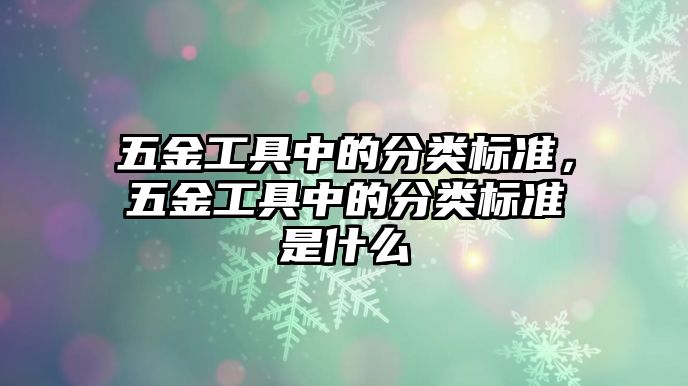 五金工具中的分类标准，五金工具中的分类标准是什么